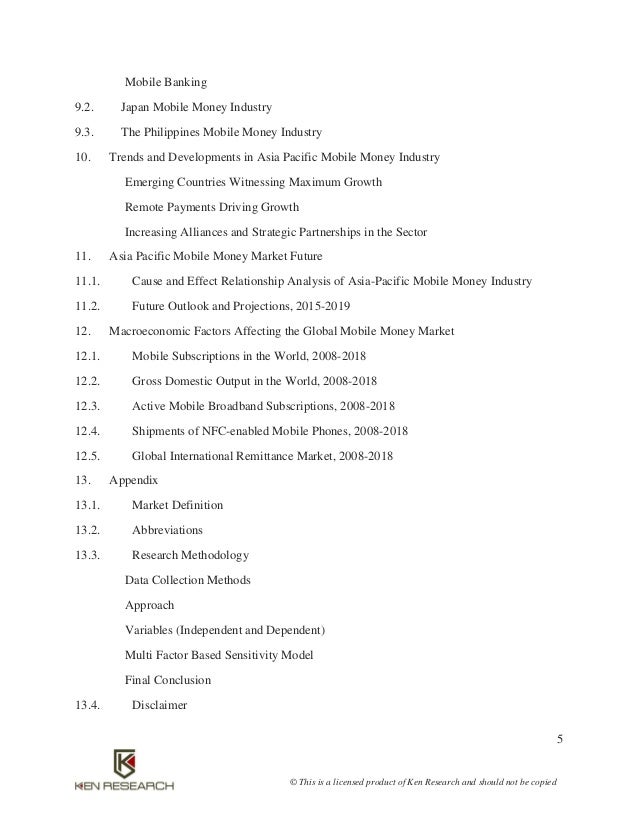 Mobile Banking

9.2. Japan Mobile Money Industry

9.3. The Philippines Mobile Money Industry

10. Trends and Developments in Asia Pacific Mobile Money Industry

Emerging Countries Witnessing Maximum Growth

Remote Payments Driving Growth

Increasing Alliances and Strategic Partnerships in the Sector

11. Asia Pacific Mobile Money Market Future

11.1. Cause and Effect Relationship Analysis of Asia-Pacific Mobile Money Industry

11.2. Future Outlook and Projections, 2015-2019

12. Macroeconomic Factors Affecting the Global Mobile Money Market

12.1. Mobile Subscriptions in the World, 2008-2018

12.2. Gross Domestic Output in the World, 2008-2018

12.3. Active Mobile Broadband Subscriptions, 2008-2018

12.4. Shipments of NFC-enabled Mobile Phones, 2008-2018

12.5. Global International Remittance Market, 2008-2018

13. Appendix

13.1. Market Definition

13.2. Abbreviations

13.3. Research Methodology

Data Collection Methods

Approach

Variables (Independent and Dependent)

Multi Factor Based Sensitivity Model

Final Conclusion

13.4. Disclaimer

5

KEN RESEARCH

© This is a licensed product of Ken Research and should not be copied